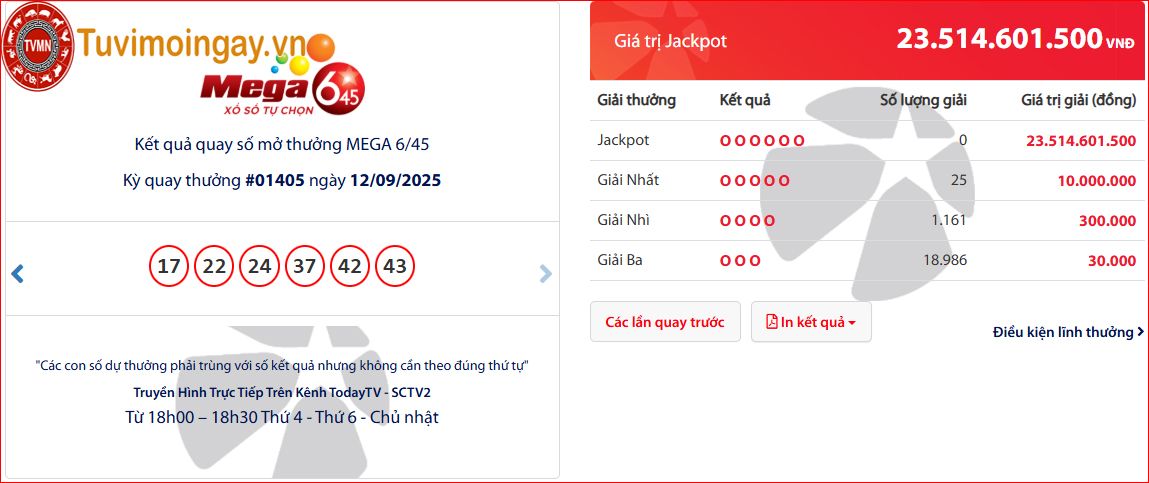 TVMN

Tuvimoingay.vn

Mega 6/45
XỔ SỐ TỰ CHỌN

Kết quả quay số mở thưởng MEGA 6/45

Kỳ quay thưởng #01405 ngày 12/09/2025

17 22 24 37 42 43

"Các con số dự thưởng phải trùng với số kết quả nhưng không cần theo đúng thứ tự"

Truyền Hình Trực Tiếp Trên Kênh TodayTV - SCTV2

Từ 18h00 – 18h30 Thứ 4 - Thứ 6 - Chủ nhật

Giá trị Jackpot 23.514.601.500 VNĐ

| Giải thưởng | Kết quả | Số lượng giải | Giá trị giải (đồng) |
|---|---|---|---|
| Jackpot | O O O O O O | 0 | 23.514.601.500 |
| Giải Nhất | O O O O O | 25 | 10.000.000 |
| Giải Nhì | O O O O | 1.161 | 300.000 |
| Giải Ba | O O O | 18.986 | 30.000 |

Các lần quay trước

In kết quả

Điều kiện lĩnh thưởng